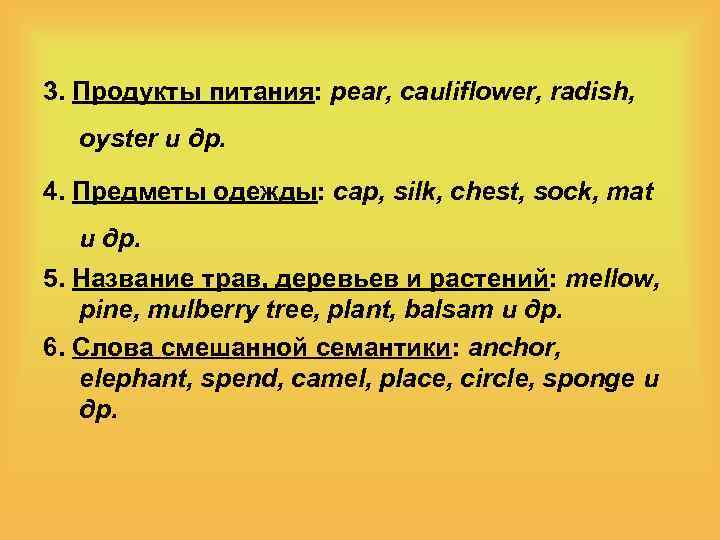 3. Продукты питания: pear, cauliflower, radish, oyster и др.

4. Предметы одежды: cap, silk, chest, sock, mat и др.

5. Название трав, деревьев и растений: mellow, pine, mulberry tree, plant, balsam и др.

6. Слова смешанной семантики: anchor, elephant, spend, camel, place, circle, sponge и др.